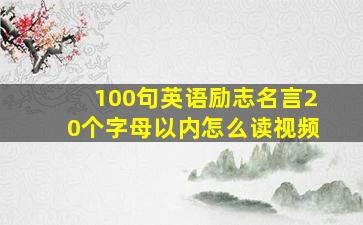 100句英语励志名言20个字母以内怎么读视频